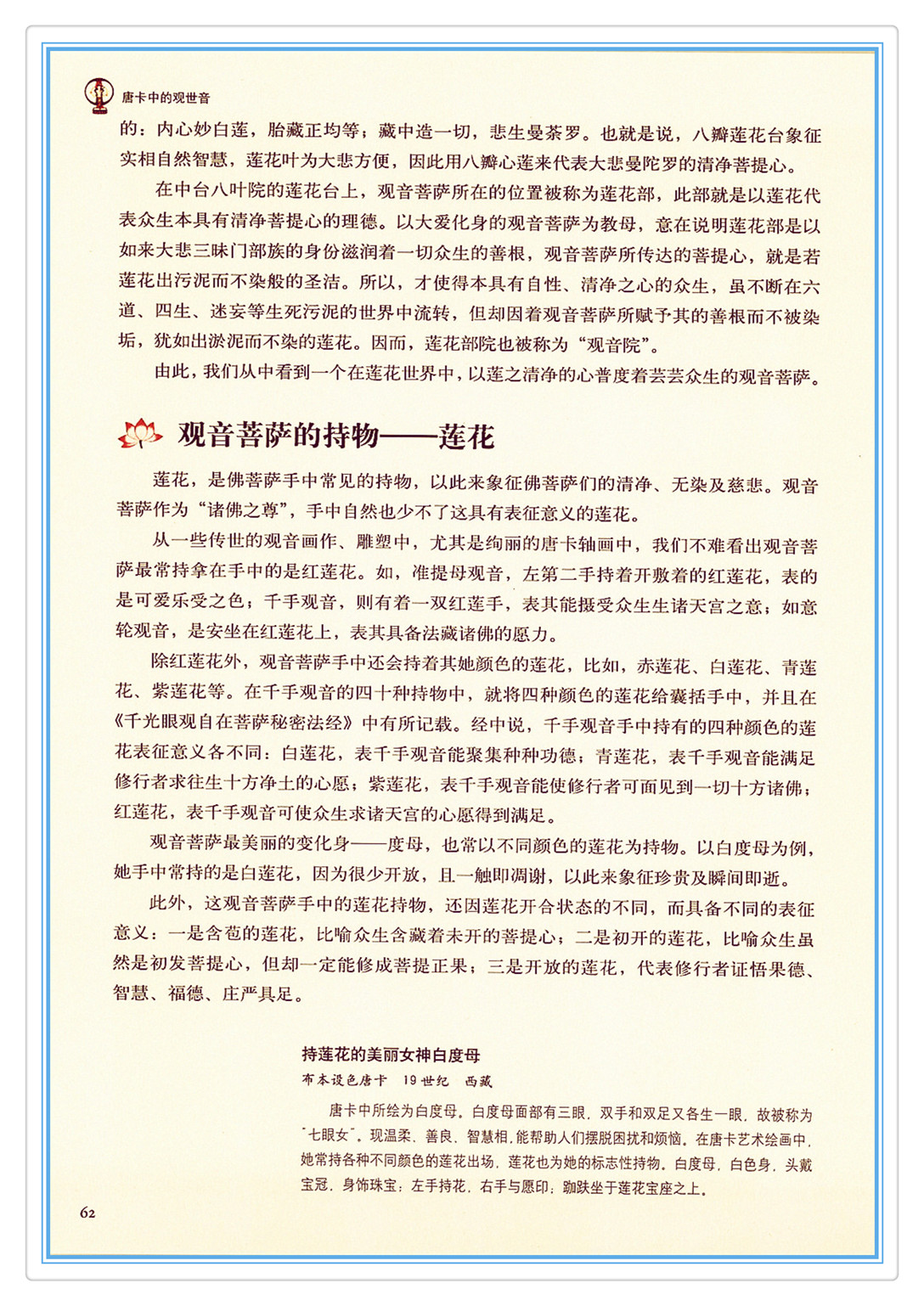 唐卡中的观世音

的：内心妙白莲，胎藏正均等；藏中造一切，悲生曼荼罗。也就是说，八瓣莲花台象征实相自然智慧，莲花叶为大悲方便，因此用八瓣心莲来代表大悲曼陀罗的清净菩提心。

在中台八叶院的莲花台上，观音菩萨所在的位置被称为莲花部，此部就是以莲花代表众生本具有清净菩提心的理德。以大爱化身的观音菩萨为教母，意在说明莲花部是以如来大悲三昧门部族的身份滋润着一切众生的善根，观音菩萨所传达的菩提心，就是若莲花出污泥而不染般的圣洁。所以，才使得本具有自性、清净之心的众生，虽不断在六道、四生、迷妄等生死污泥的世界中流转，但却因着观音菩萨所赋予其的善根而不被染垢，犹如出淤泥而不染的莲花。因而，莲花部院也被称为“观音院”。

由此，我们从中看到一个在莲花世界中，以莲之清净的心普度着芸芸众生的观音菩萨。

观音菩萨的持物——莲花

莲花，是佛菩萨手中常见的持物，以此来象征佛菩萨们的清净、无染及慈悲。观音菩萨作为“诸佛之尊”，手中自然也少不了这具有表征意义的莲花。

从一些传世的观音画作、雕塑中，尤其是绚丽的唐卡轴画中，我们不难看出观音菩萨最常持拿在手中的是红莲花。如，准提母观音，左第二手持着开敷着的红莲花，表的是可爱乐受之色；千手观音，则有着一双红莲手，表其能摄受众生生诸天宫之意；如意轮观音，是安坐在红莲花上，表其具备法藏诸佛的愿力。

除红莲花外，观音菩萨手中还会持着其她颜色的莲花，比如，赤莲花、白莲花、青莲花、紫莲花等。在千手观音的四十种持物中，就将四种颜色的莲花给囊括手中，并且在《千光眼观自在菩萨秘密法经》中有所记载。经中说，千手观音手中持有的四种颜色的莲花表征意义各不同：白莲花，表千手观音能聚集种种功德；青莲花，表千手观音能满足修行者求往生十方净土的心愿；紫莲花，表千手观音能使修行者可面见到一切十方诸佛；红莲花，表千手观音可使众生求诸天宫的心愿得到满足。

观音菩萨最美丽的变化身——度母，也常以不同颜色的莲花为持物。以白度母为例，她手中常持的是白莲花，因为很少开放，且一触即凋谢，以此来象征珍贵及瞬间即逝。

此外，这观音菩萨手中的莲花持物，还因莲花开合状态的不同，而具备不同的表征意义：一是含苞的莲花，比喻众生含藏着未开的菩提心；二是初开的莲花，比喻众生虽然是初发菩提心，但却一定能修成菩提正果；三是开放的莲花，代表修行者证悟果德、智慧、福德、庄严具足。

持莲花的美丽女神白度母
布本设色唐卡　19世纪　西藏

唐卡中所绘为白度母。白度母面部有三眼，双手和双足又各生一眼，故被称为“七眼女”。现温柔、善良、智慧相，能帮助人们摆脱困扰和烦恼。在唐卡艺术绘画中，她常持各种不同颜色的莲花出场，莲花也为她的标志性持物。白度母，白色身，头戴宝冠，身饰珠宝；左手持花，右手与愿印；跏趺坐于莲花宝座之上。

62